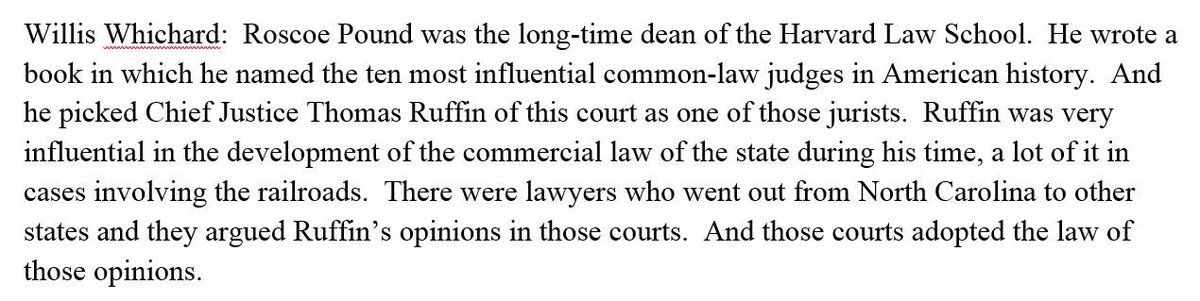 Willis Whichard: Roscoe Pound was the long-time dean of the Harvard Law School. He wrote a book in which he named the ten most influential common-law judges in American history. And he picked Chief Justice Thomas Ruffin of this court as one of those jurists. Ruffin was very influential in the development of the commercial law of the state during his time, a lot of it in cases involving the railroads. There were lawyers who went out from North Carolina to other states and they argued Ruffin's opinions in those courts. And those courts adopted the law of those opinions.